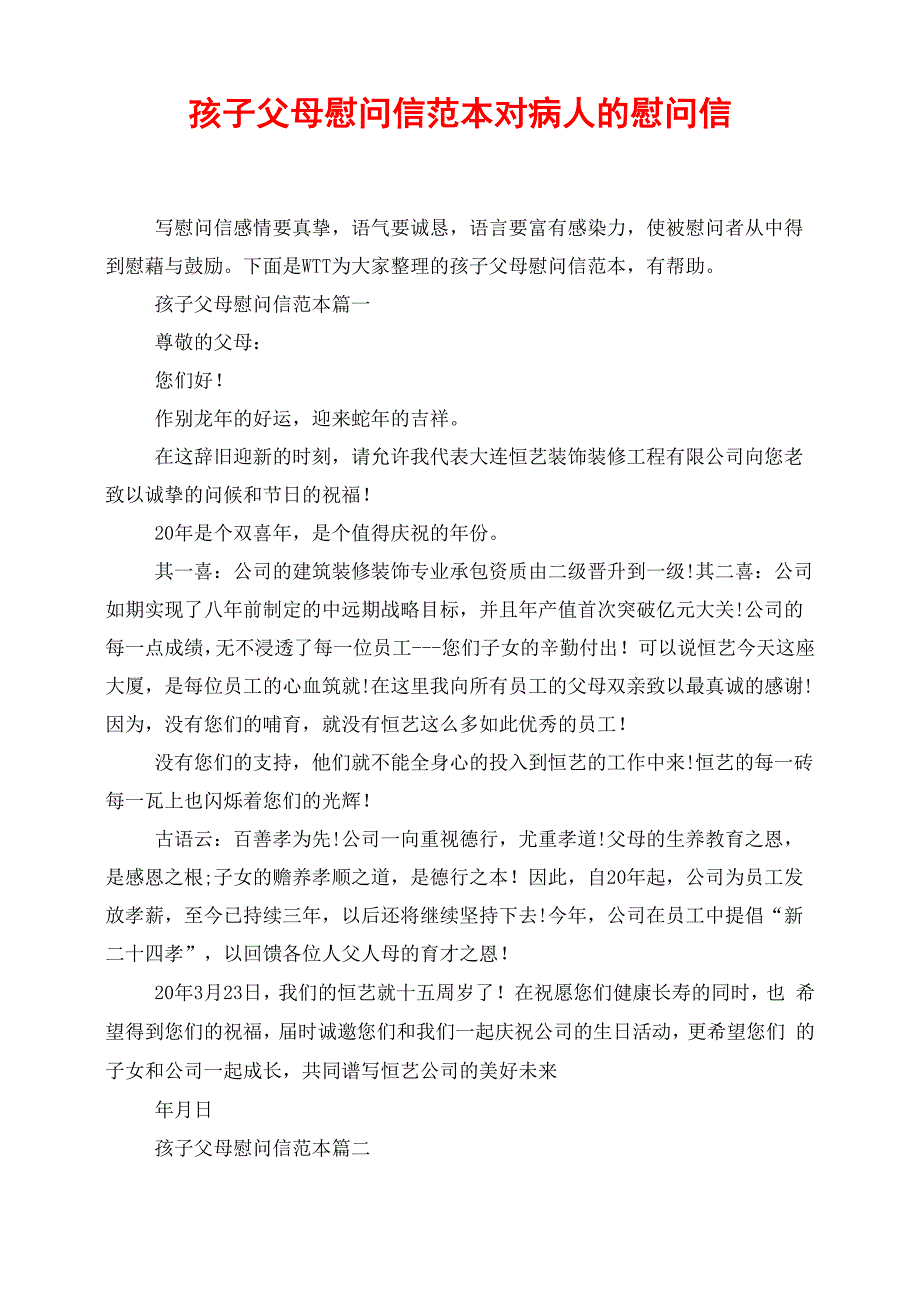 孩子父母慰问信范本对病人的慰问信

写慰问信感情要真挚，语气要诚恳，语言要富有感染力，使被慰问者从中得到慰藉与鼓励。下面是WTT为大家整理的孩子父母慰问信范本，有帮助。

孩子父母慰问信范本篇一

尊敬的父母：

您们好！

作别龙年的好运，迎来蛇年的吉祥。

在这辞旧迎新的时刻，请允许我代表大连恒艺装饰装修工程有限公司向您老致以诚挚的问候和节日的祝福！

20年是个双喜年，是个值得庆祝的年份。

其一喜：公司的建筑装修装饰专业承包资质由二级晋升到一级!其二喜：公司如期实现了八年前制定的中远期战略目标，并且年产值首次突破亿元大关!公司的每一点成绩，无不浸透了每一位员工---您们子女的辛勤付出！可以说恒艺今天这座大厦，是每位员工的心血筑就!在这里我向所有员工的父母双亲致以最真诚的感谢!因为，没有您们的哺育，就没有恒艺这么多如此优秀的员工！

没有您们的支持，他们就不能全身心的投入到恒艺的工作中来!恒艺的每一砖每一瓦上也闪烁着您们的光辉！

古语云：百善孝为先!公司一向重视德行，尤重孝道!父母的生养教育之恩，是感恩之根;子女的赡养孝顺之道，是德行之本！因此，自20年起，公司为员工发放孝薪，至今已持续三年，以后还将继续坚持下去!今年，公司在员工中提倡“新二十四孝”，以回馈各位人父人母的育才之恩！

20年3月23日，我们的恒艺就十五周岁了！在祝愿您们健康长寿的同时，也 希望得到您们的祝福，届时诚邀您们和我们一起庆祝公司的生日活动，更希望您们 的子女和公司一起成长，共同谱写恒艺公司的美好未来

年月日

孩子父母慰问信范本篇二